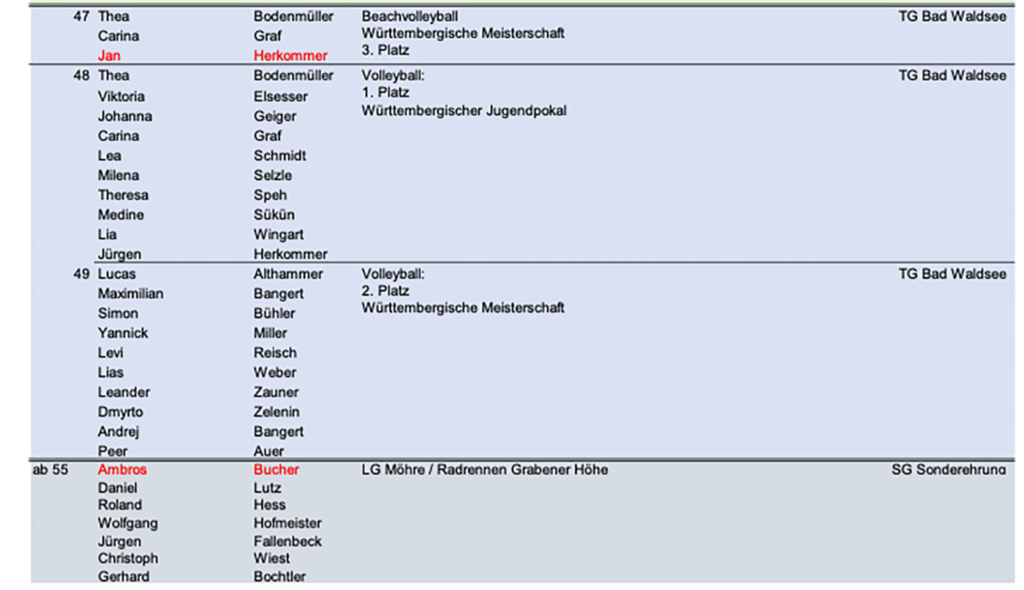 | 47 | Thea | Bodenmüller | Beachvolleyball | TG Bad Waldsee |
|---|---|---|---|---|
|  | Carina | Graf | Württembergische Meisterschaft |  |
|  | Jan | Herkommer | 3. Platz |  |
| 48 | Thea | Bodenmüller | Volleyball: | TG Bad Waldsee |
|  | Viktoria | Elsesser | 1. Platz |  |
|  | Johanna | Geiger | Württembergischer Jugendpokal |  |
|  | Carina | Graf |  |  |
|  | Lea | Schmidt |  |  |
|  | Milena | Selzle |  |  |
|  | Theresa | Speh |  |  |
|  | Medine | Sükün |  |  |
|  | Lia | Wingart |  |  |
|  | Jürgen | Herkommer |  |  |
| 49 | Lucas | Althammer | Volleyball: | TG Bad Waldsee |
|  | Maximilian | Bangert | 2. Platz |  |
|  | Simon | Bühler | Württembergische Meisterschaft |  |
|  | Yannick | Miller |  |  |
|  | Levi | Reisch |  |  |
|  | Lias | Weber |  |  |
|  | Leander | Zauner |  |  |
|  | Dmyrto | Zelenin |  |  |
|  | Andrej | Bangert |  |  |
|  | Peer | Auer |  |  |
| ab 55 | Ambros | Bucher | LG Möhre / Radrennen Grabener Höhe | SG Sonderehrung |
|  | Daniel | Lutz |  |  |
|  | Roland | Hess |  |  |
|  | Wolfgang | Hofmeister |  |  |
|  | Jürgen | Fallenbeck |  |  |
|  | Christoph | Wiest |  |  |
|  | Gerhard | Bochtler |  |  |